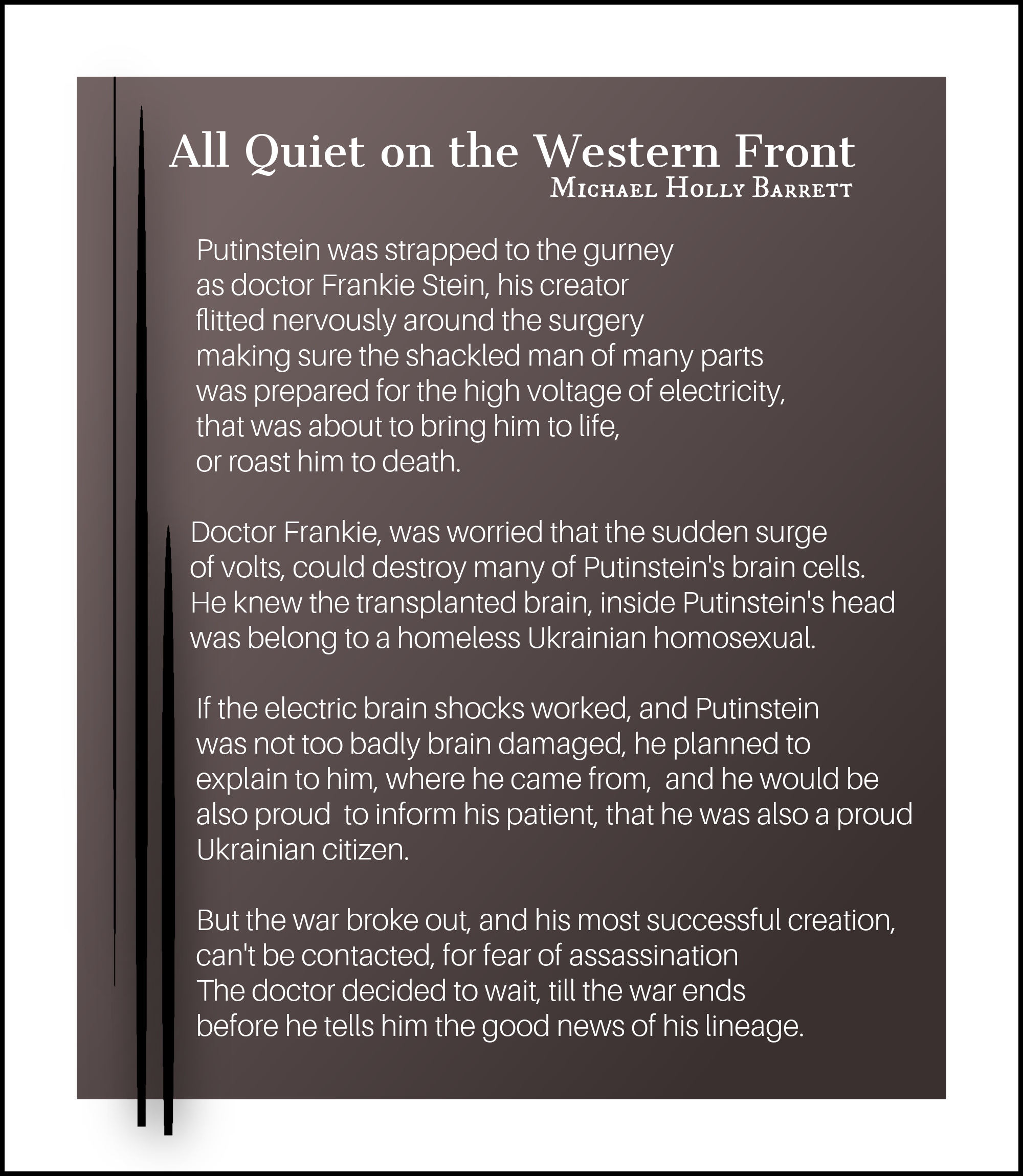 All Quiet on the Western Front
Michael Holly Barrett

Putinstein was strapped to the gurney
as doctor Frankie Stein, his creator
flitted nervously around the surgery
making sure the shackled man of many parts
was prepared for the high voltage of electricity,
that was about to bring him to life,
or roast him to death.

Doctor Frankie, was worried that the sudden surge
of volts, could destroy many of Putinstein's brain cells.
He knew the transplanted brain, inside Putinstein's head
was belong to a homeless Ukrainian homosexual.

If the electric brain shocks worked, and Putinstein
was not too badly brain damaged, he planned to
explain to him, where he came from,  and he would be
also proud  to inform his patient, that he was also a proud
Ukrainian citizen.

But the war broke out, and his most successful creation,
can't be contacted, for fear of assassination
The doctor decided to wait, till the war ends
before he tells him the good news of his lineage.